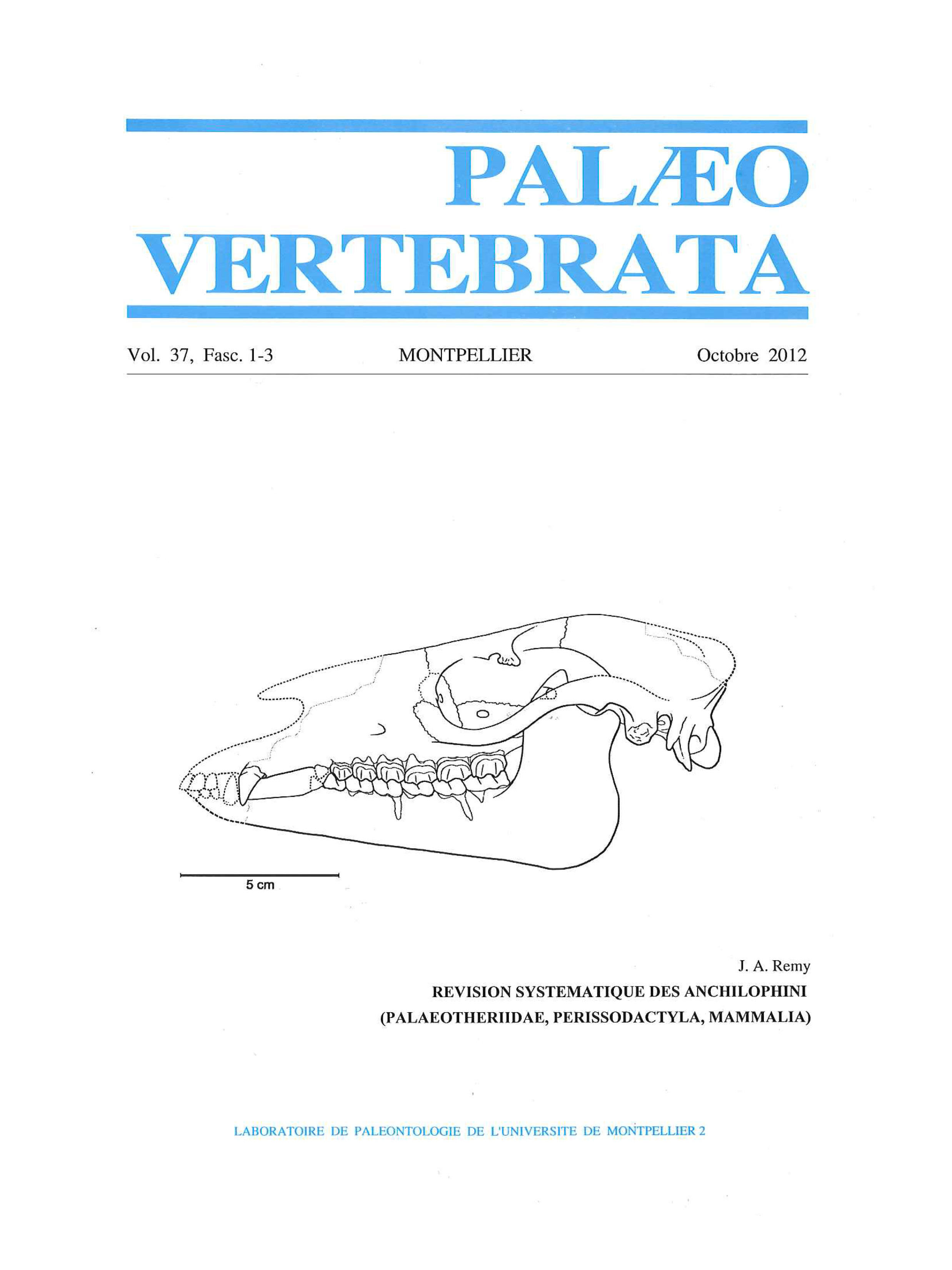 PALÆO
VERTEBRATA

Vol. 37, Fasc. 1-3 MONTPELLIER Octobre 2012

5 cm

J. A. Remy
REVISION SYSTEMATIQUE DES ANCHILOPHINI
(PALAEOTHERIIDAE, PERISSODACTYLA, MAMMALIA)

LABORATOIRE DE PALEONTOLOGIE DE L'UNIVERSITE DE MONTPELLIER 2